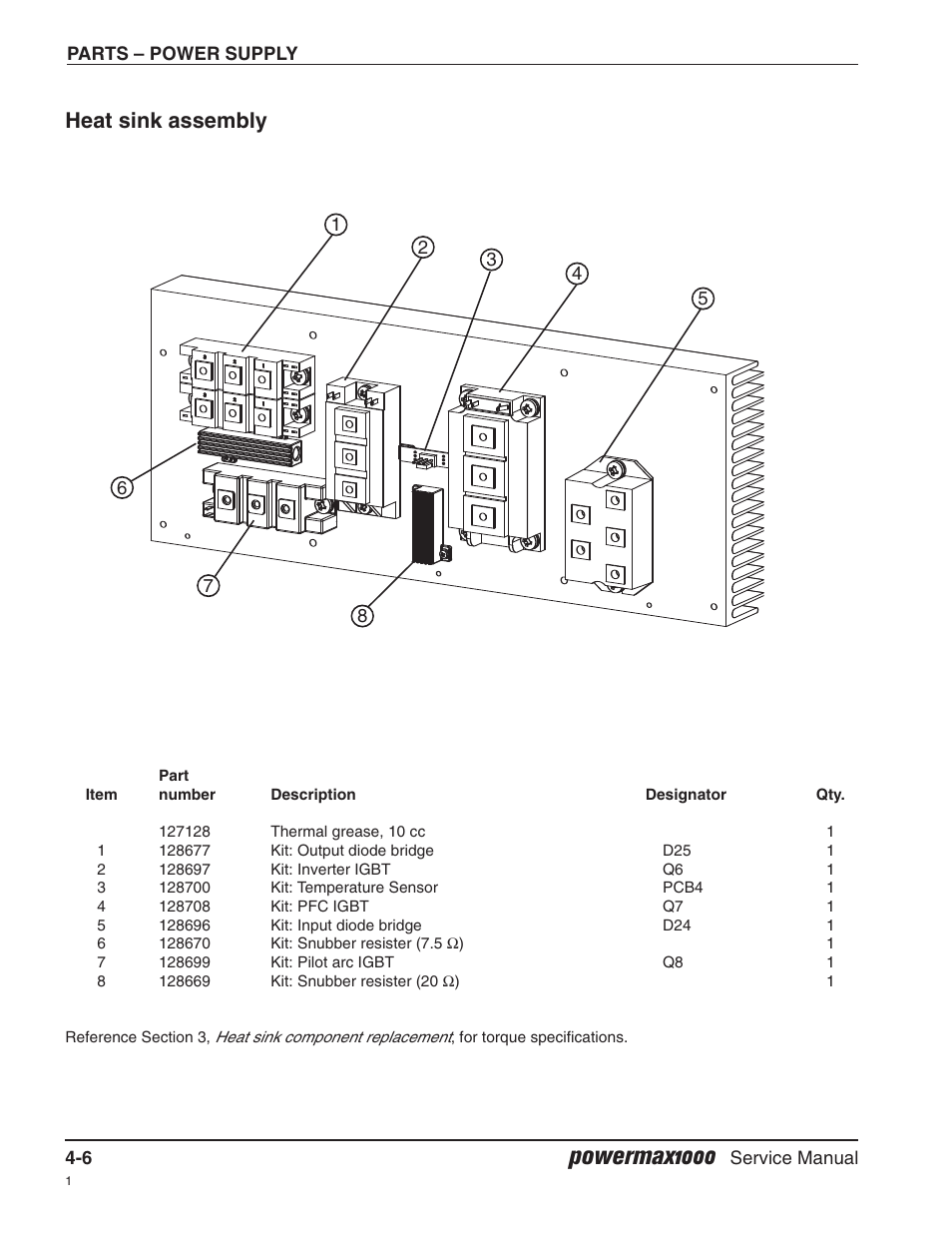 PARTS – POWER SUPPLY

Heat sink assembly

1
2
3
4
5
6
7
8

| Item | Part number | Description | Designator | Qty. |
|---|---|---|---|---|
| | 127128 | Thermal grease, 10 cc | | 1 |
| 1 | 128677 | Kit: Output diode bridge | D25 | 1 |
| 2 | 128697 | Kit: Inverter IGBT | Q6 | 1 |
| 3 | 128700 | Kit: Temperature Sensor | PCB4 | 1 |
| 4 | 128708 | Kit: PFC IGBT | Q7 | 1 |
| 5 | 128696 | Kit: Input diode bridge | D24 | 1 |
| 6 | 128670 | Kit: Snubber resister (7.5 $\Omega$) | | 1 |
| 7 | 128699 | Kit: Pilot arc IGBT | Q8 | 1 |
| 8 | 128669 | Kit: Snubber resister (20 $\Omega$) | | 1 |

Reference Section 3, Heat sink component replacement, for torque specifications.

4-6 powermax1000 Service Manual
1